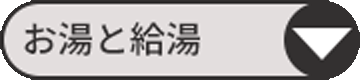 お湯と給湯